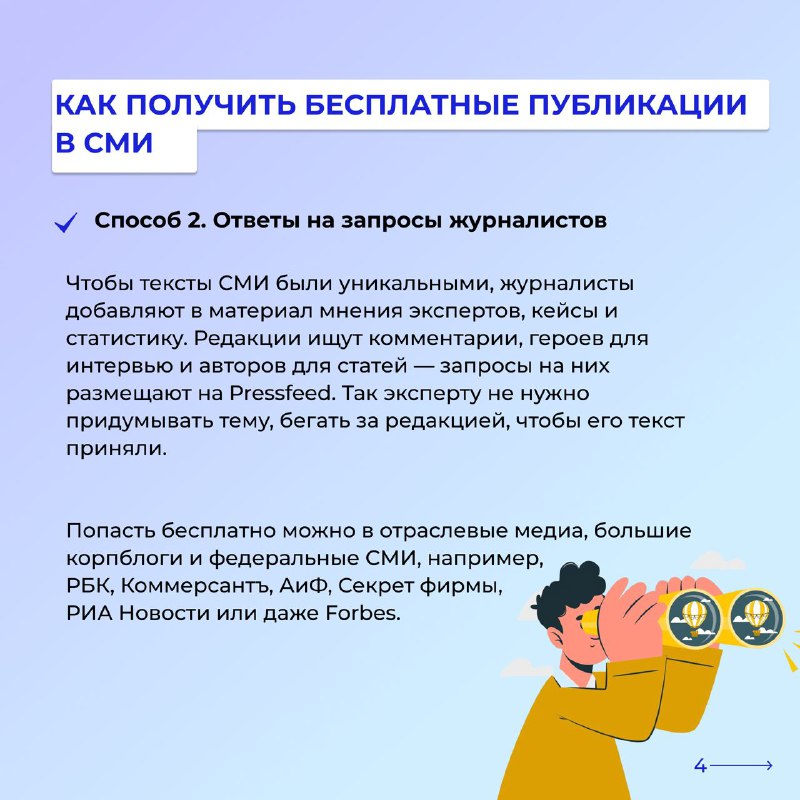 КАК ПОЛУЧИТЬ БЕСПЛАТНЫЕ ПУБЛИКАЦИИ В СМИ

Способ 2. Ответы на запросы журналистов

Чтобы тексты СМИ были уникальными, журналисты добавляют в материал мнения экспертов, кейсы и статистику. Редакции ищут комментарии, героев для интервью и авторов для статей — запросы на них размещают на Pressfeed. Так эксперту не нужно придумывать тему, бегать за редакцией, чтобы его текст приняли.

Попасть бесплатно можно в отраслевые медиа, большие корпблоги и федеральные СМИ, например, РБК, Коммерсантъ, АиФ, Секрет фирмы, РИА Новости или даже Forbes.

4